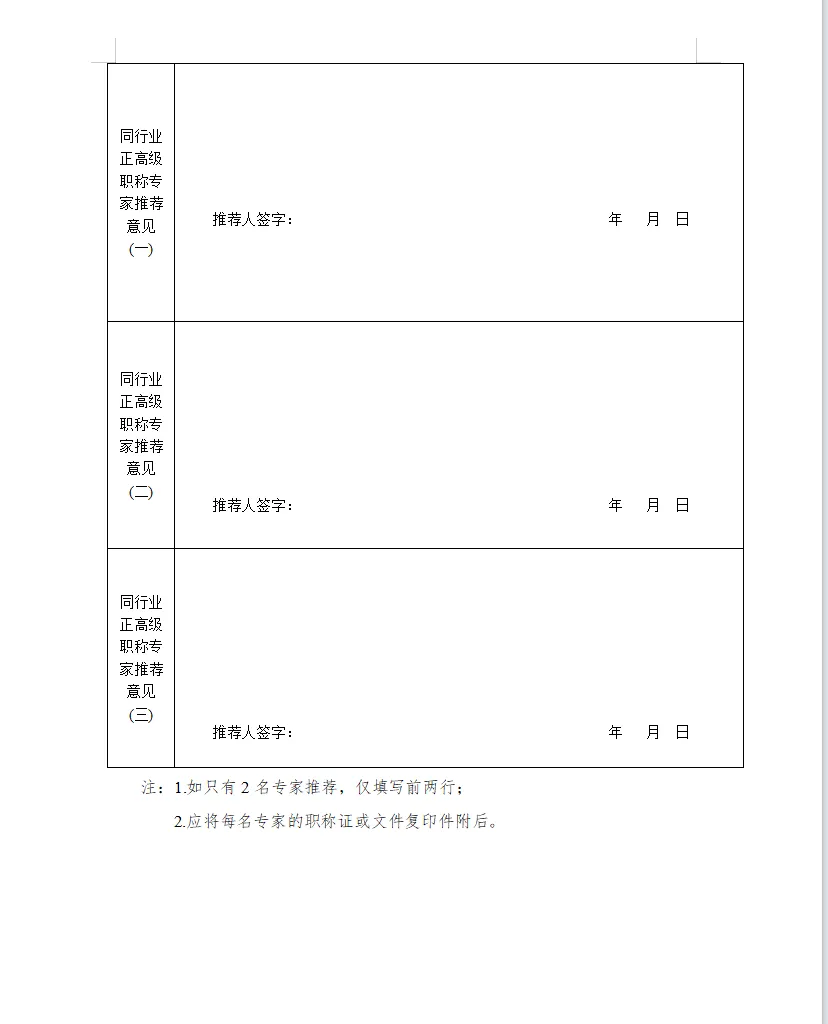 | 同行业正高级职称专家推荐意见（一） | 推荐人签字： 年 月 日 |
|---|---|
| 同行业正高级职称专家推荐意见（二） | 推荐人签字： 年 月 日 |
| 同行业正高级职称专家推荐意见（三） | 推荐人签字： 年 月 日 |

注：1.如只有 2 名专家推荐，仅填写前两行；

2.应将每名专家的职称证或文件复印件附后。